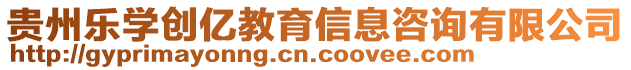 贵州乐学创亿教育信息咨询有限公司
http://gyprimayonng.cn.coovee.com